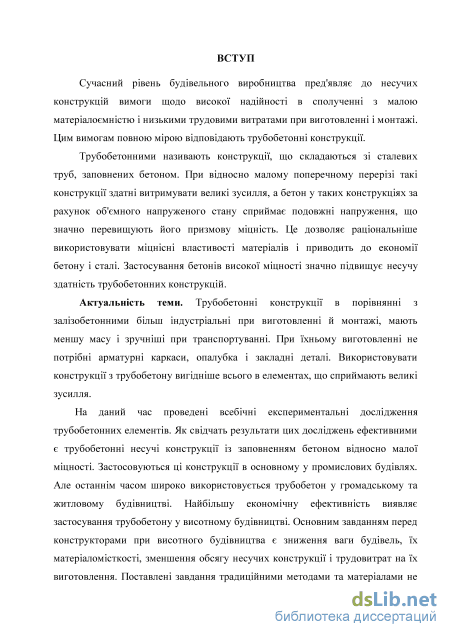 ВСТУП

Сучасний рівень будівельного виробництва пред'являє до несучих конструкцій вимоги щодо високої надійності в сполученні з малою матеріалоємністю і низькими трудовими витратами при виготовленні і монтажі. Цим вимогам повною мірою відповідають трубобетонні конструкції.

Трубобетонними називають конструкції, що складаються зі сталевих труб, заповнених бетоном. При відносно малому поперечному перерізі такі конструкції здатні витримувати великі зусилля, а бетон у таких конструкціях за рахунок об'ємного напруженого стану сприймає подовжні напруження, що значно перевищують його призмову міцність. Це дозволяє раціональніше використовувати міцнісні властивості матеріалів і приводить до економії бетону і сталі. Застосування бетонів високої міцності значно підвищує несучу здатність трубобетонних конструкцій.

Актуальність теми. Трубобетонні конструкції в порівнянні з залізобетонними більш індустріальні при виготовленні й монтажі, мають меншу масу і зручніші при транспортуванні. При їхньому виготовленні не потрібні арматурні каркаси, опалубка і закладні деталі. Використовувати конструкції з трубобетону вигідніше всього в елементах, що сприймають великі зусилля.

На даний час проведені всебічні експериментальні дослідження трубобетонних елементів. Як свідчать результати цих досліджень ефективними є трубобетонні несучі конструкції із заповненням бетоном відносно малої міцності. Застосовуються ці конструкції в основному у промислових будівлях. Але останнім часом широко використовується трубобетон у громадському та житловому будівництві. Найбільшу економічну ефективність виявляє застосування трубобетону у висотному будівництві. Основним завданням перед конструкторами при висотного будівництва є зниження ваги будівель, їх матеріаломісткості, зменшення обсягу несучих конструкції і трудовитрат на їх виготовлення. Поставлені завдання традиційними методами та матеріалами не

dsLib.net
библиотека диссертаций